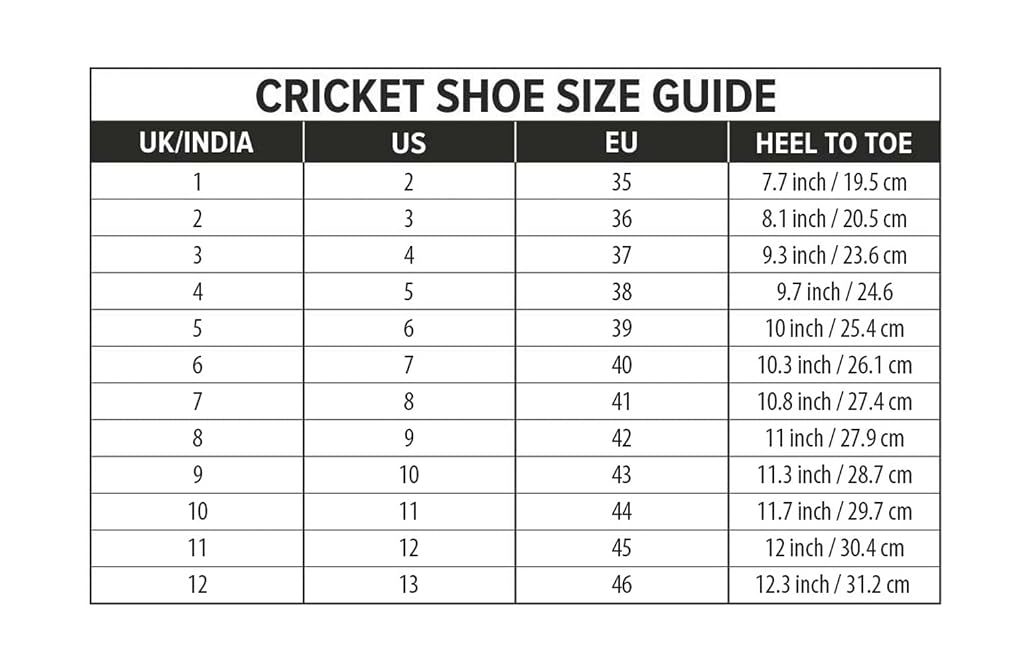 CRICKET SHOE SIZE GUIDE

| UK/INDIA | US | EU | HEEL TO TOE |
|---|---|---|---|
| 1 | 2 | 35 | 7.7 inch / 19.5 cm |
| 2 | 3 | 36 | 8.1 inch / 20.5 cm |
| 3 | 4 | 37 | 9.3 inch / 23.6 cm |
| 4 | 5 | 38 | 9.7 inch / 24.6 |
| 5 | 6 | 39 | 10 inch / 25.4 cm |
| 6 | 7 | 40 | 10.3 inch / 26.1 cm |
| 7 | 8 | 41 | 10.8 inch / 27.4 cm |
| 8 | 9 | 42 | 11 inch / 27.9 cm |
| 9 | 10 | 43 | 11.3 inch / 28.7 cm |
| 10 | 11 | 44 | 11.7 inch / 29.7 cm |
| 11 | 12 | 45 | 12 inch / 30.4 cm |
| 12 | 13 | 46 | 12.3 inch / 31.2 cm |